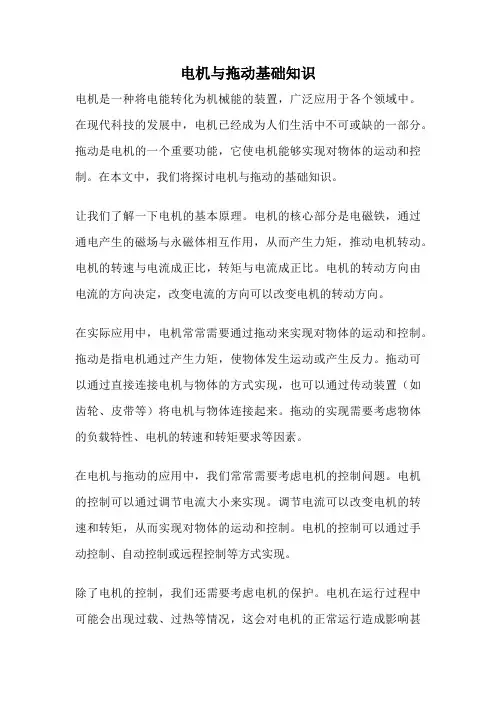 电机与拖动基础知识

电机是一种将电能转化为机械能的装置，广泛应用于各个领域中。在现代科技的发展中，电机已经成为人们生活中不可或缺的一部分。拖动是电机的一个重要功能，它使电机能够实现对物体的运动和控制。在本文中，我们将探讨电机与拖动的基础知识。

让我们了解一下电机的基本原理。电机的核心部分是电磁铁，通过通电产生的磁场与永磁体相互作用，从而产生力矩，推动电机转动。电机的转速与电流成正比，转矩与电流成正比。电机的转动方向由电流的方向决定，改变电流的方向可以改变电机的转动方向。

在实际应用中，电机常常需要通过拖动来实现对物体的运动和控制。拖动是指电机通过产生力矩，使物体发生运动或产生反力。拖动可以通过直接连接电机与物体的方式实现，也可以通过传动装置（如齿轮、皮带等）将电机与物体连接起来。拖动的实现需要考虑物体的负载特性、电机的转速和转矩要求等因素。

在电机与拖动的应用中，我们常常需要考虑电机的控制问题。电机的控制可以通过调节电流大小来实现。调节电流可以改变电机的转速和转矩，从而实现对物体的运动和控制。电机的控制可以通过手动控制、自动控制或远程控制等方式实现。

除了电机的控制，我们还需要考虑电机的保护。电机在运行过程中可能会出现过载、过热等情况，这会对电机的正常运行造成影响甚